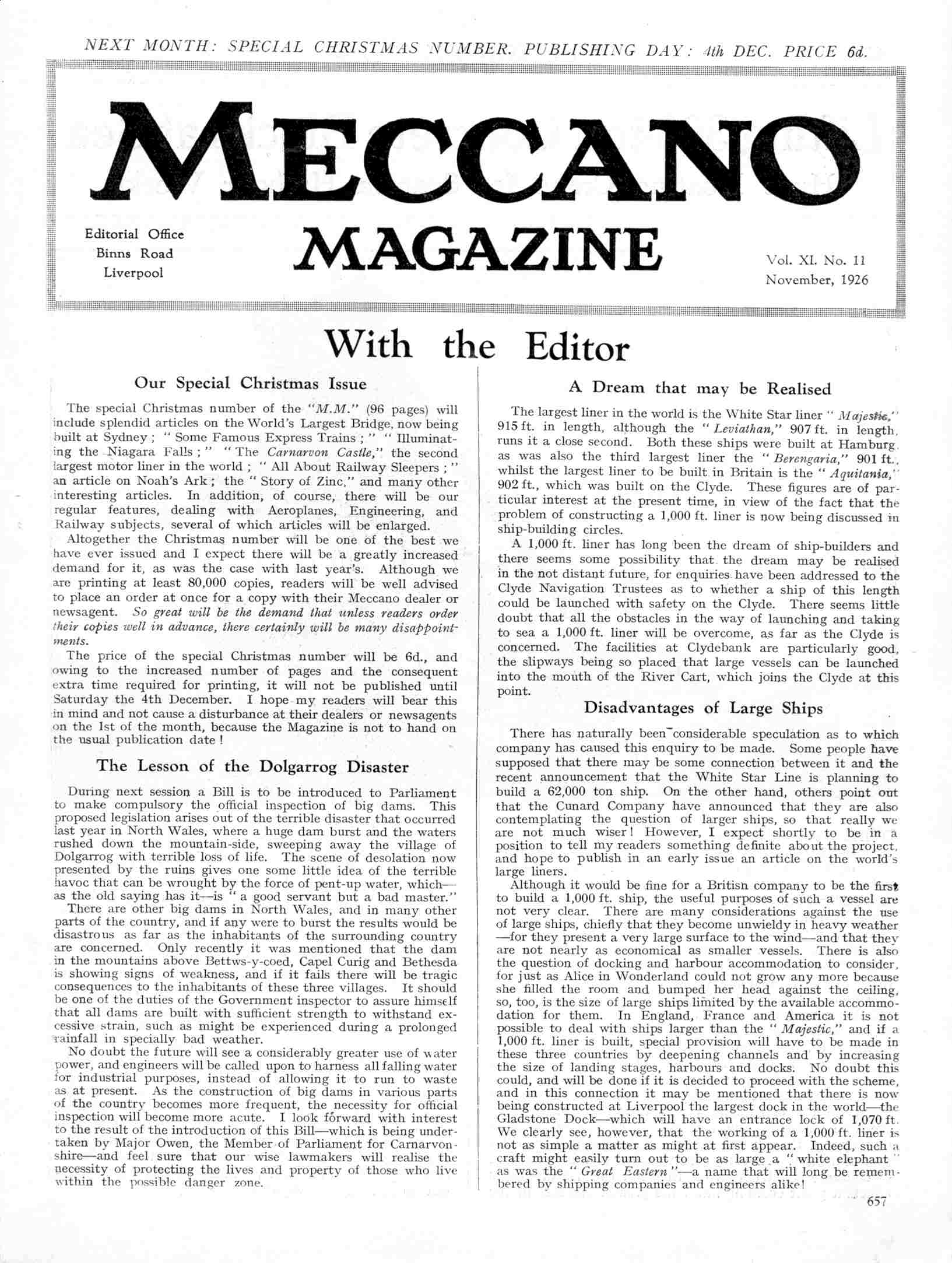 NEXT MONTH: SPECIAL CHRISTMAS NUMBER. PUBLISHING DAY: 4th DEC. PRICE 6d.

MECCANO MAGAZINE

Editorial Office
Binns Road
Liverpool

Vol. XI. No. 11
November, 1926

With the Editor

Our Special Christmas Issue

The special Christmas number of the "M.M." (96 pages) will include splendid articles on the World's Largest Bridge, now being built at Sydney; "Some Famous Express Trains;" "Illuminating the Niagara Falls;" "The Carnarvon Castle," the second largest motor liner in the world; "All About Railway Sleepers;" an article on Noah's Ark; the "Story of Zinc," and many other interesting articles. In addition, of course, there will be our regular features, dealing with Aeroplanes, Engineering, and Railway subjects, several of which articles will be enlarged.

Altogether the Christmas number will be one of the best we have ever issued and I expect there will be a greatly increased demand for it, as was the case with last year's. Although we are printing at least 80,000 copies, readers will be well advised to place an order at once for a copy with their Meccano dealer or newsagent. So great will be the demand that unless readers order their copies well in advance, there certainly will be many disappointments.

The price of the special Christmas number will be 6d., and owing to the increased number of pages and the consequent extra time required for printing, it will not be published until Saturday the 4th December. I hope my readers will bear this in mind and not cause a disturbance at their dealers or newsagents on the 1st of the month, because the Magazine is not to hand on the usual publication date!

The Lesson of the Dolgarrog Disaster

During next session a Bill is to be introduced to Parliament to make compulsory the official inspection of big dams. This proposed legislation arises out of the terrible disaster that occurred last year in North Wales, where a huge dam burst and the waters rushed down the mountain-side, sweeping away the village of Dolgarrog with terrible loss of life. The scene of desolation now presented by the ruins gives one some little idea of the terrible havoc that can be wrought by the force of pent-up water, which—as the old saying has it—is "a good servant but a bad master."

There are other big dams in North Wales, and in many other parts of the country, and if any were to burst the results would be disastrous as far as the inhabitants of the surrounding country are concerned. Only recently it was mentioned that the dam in the mountains above Bettws-y-coed, Capel Curig and Bethesda is showing signs of weakness, and if it fails there will be tragic consequences to the inhabitants of these three villages. It should be one of the duties of the Government inspector to assure himself that all dams are built with sufficient strength to withstand excessive strain, such as might be experienced during a prolonged rainfall in specially bad weather.

No doubt the future will see a considerably greater use of water power, and engineers will be called upon to harness all falling water for industrial purposes, instead of allowing it to run to waste as at present. As the construction of big dams in various parts of the country becomes more frequent, the necessity for official inspection will become more acute. I look forward with interest to the result of the introduction of this Bill—which is being undertaken by Major Owen, the Member of Parliament for Carnarvonshire—and feel sure that our wise lawmakers will realise the necessity of protecting the lives and property of those who live within the possible danger zone.

A Dream that may be Realised

The largest liner in the world is the White Star liner "Majestic," 915 ft. in length, although the "Leviathan," 907 ft. in length, runs it a close second. Both these ships were built at Hamburg, as was also the third largest liner the "Berengaria," 901 ft., whilst the largest liner to be built in Britain is the "Aquitania," 902 ft., which was built on the Clyde. These figures are of particular interest at the present time, in view of the fact that the problem of constructing a 1,000 ft. liner is now being discussed in ship-building circles.

A 1,000 ft. liner has long been the dream of ship-builders and there seems some possibility that the dream may be realised in the not distant future, for enquiries have been addressed to the Clyde Navigation Trustees as to whether a ship of this length could be launched with safety on the Clyde. There seems little doubt that all the obstacles in the way of launching and taking to sea a 1,000 ft. liner will be overcome, as far as the Clyde is concerned. The facilities at Clydebank are particularly good, the slipways being so placed that large vessels can be launched into the mouth of the River Cart, which joins the Clyde at this point.

Disadvantages of Large Ships

There has naturally been considerable speculation as to which company has caused this enquiry to be made. Some people have supposed that there may be some connection between it and the recent announcement that the White Star Line is planning to build a 62,000 ton ship. On the other hand, others point out that the Cunard Company have announced that they are also contemplating the question of larger ships, so that really we are not much wiser! However, I expect shortly to be in a position to tell my readers something definite about the project, and hope to publish in an early issue an article on the world's large liners.

Although it would be fine for a British company to be the first to build a 1,000 ft. ship, the useful purposes of such a vessel are not very clear. There are many considerations against the use of large ships, chiefly that they become unwieldy in heavy weather—for they present a very large surface to the wind—and that they are not nearly as economical as smaller vessels. There is also the question of docking and harbour accommodation to consider, for just as Alice in Wonderland could not grow any more because she filled the room and bumped her head against the ceiling, so, too, is the size of large ships limited by the available accommodation for them. In England, France and America it is not possible to deal with ships larger than the "Majestic," and if a 1,000 ft. liner is built, special provision will have to be made in these three countries by deepening channels and by increasing the size of landing stages, harbours and docks. No doubt this could, and will be done if it is decided to proceed with the scheme, and in this connection it may be mentioned that there is now being constructed at Liverpool the largest dock in the world—the Gladstone Dock—which will have an entrance lock of 1,070 ft. We clearly see, however, that the working of a 1,000 ft. liner is not as simple a matter as might at first appear. Indeed, such a craft might easily turn out to be as large a "white elephant" as was the "Great Eastern"—a name that will long be remembered by shipping companies and engineers alike!

657